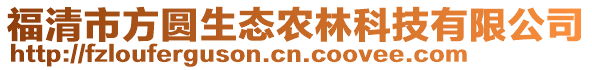 福清市方圆生态农林科技有限公司
http://fzlouferguson.cn.coovee.com